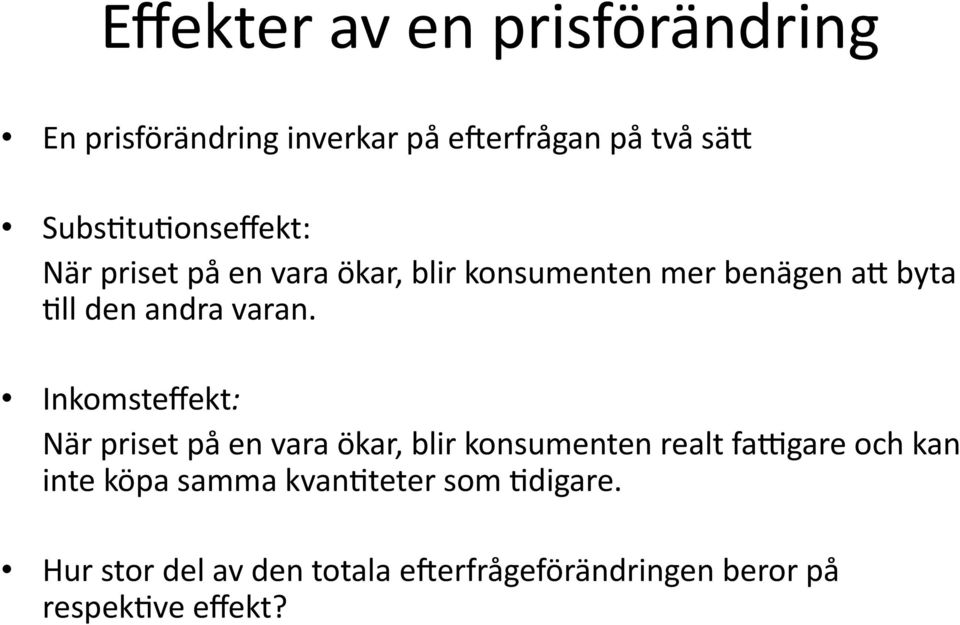 Effekter av en prisförändring

• En prisförändring inverkar på efterfrågan på två sätt

• Substitutionseffekt:
När priset på en vara ökar, blir konsumenten mer benägen att byta till den andra varan.

• Inkomsteffekt:
När priset på en vara ökar, blir konsumenten realt fattigare och kan inte köpa samma kvantiteter som tidigare.

• Hur stor del av den totala efterfrågeförändringen beror på respektive effekt?